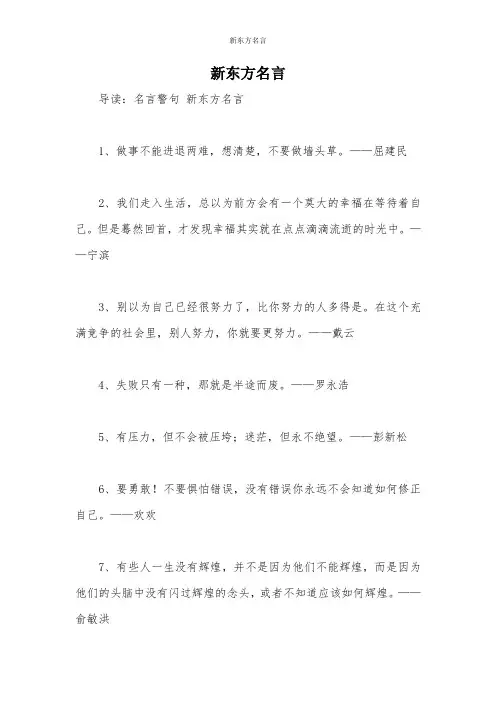 新东方名言

新东方名言

导读：名言警句 新东方名言

1、做事不能进退两难，想清楚，不要做墙头草。——屈建民

2、我们走入生活，总以为前方会有一个莫大的幸福在等待着自己。但是蓦然回首，才发现幸福其实就在点点滴滴流逝的时光中。——宁滨

3、别以为自己已经很努力了，比你努力的人多得是。在这个充满竞争的社会里，别人努力，你就要更努力。——戴云

4、失败只有一种，那就是半途而废。——罗永浩

5、有压力，但不会被压垮；迷茫，但永不绝望。——彭新松

6、要勇敢！不要惧怕错误，没有错误你永远不会知道如何修正自己。——欢欢

7、有些人一生没有辉煌，并不是因为他们不能辉煌，而是因为他们的头脑中没有闪过辉煌的念头，或者不知道应该如何辉煌。——俞敏洪